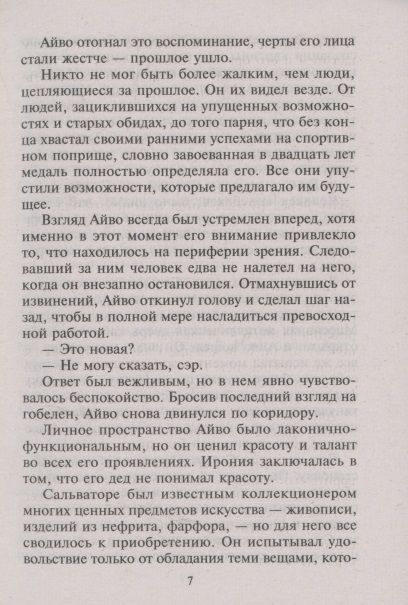 Айво отогнал это воспоминание, черты его лица стали жестче — прошлое ушло.

Никто не мог быть более жалким, чем люди, цепляющиеся за прошлое. Он их видел везде. От людей, зациклившихся на упущенных возможностях и старых обидах, до того парня, что без конца хвастал своими ранними успехами на спортивном поприще, словно завоеванная в двадцать лет медаль полностью определяла его. Все они упустили возможности, которые предлагало им будущее.

Взгляд Айво всегда был устремлен вперед, хотя именно в этот момент его внимание привлекло то, что находилось на периферии зрения. Следовавший за ним человек едва не налетел на него, когда он внезапно остановился. Отмахнувшись от извинений, Айво откинул голову и сделал шаг назад, чтобы в полной мере насладиться превосходной работой.

— Это новая?

— Не могу сказать, сэр.

Ответ был вежливым, но в нем явно чувствовалось беспокойство. Бросив последний взгляд на гобелен, Айво снова двинулся по коридору.

Личное пространство Айво было лаконично-функциональным, но он ценил красоту и талант во всех его проявлениях. Ирония заключалась в том, что его дед не понимал красоту.

Сальваторе был известным коллекционером многих ценных предметов искусства — живописи, изделий из нефрита, фарфора, — но для него все сводилось к приобретению. Он испытывал удовольствие только от обладания теми вещами, кото-

7